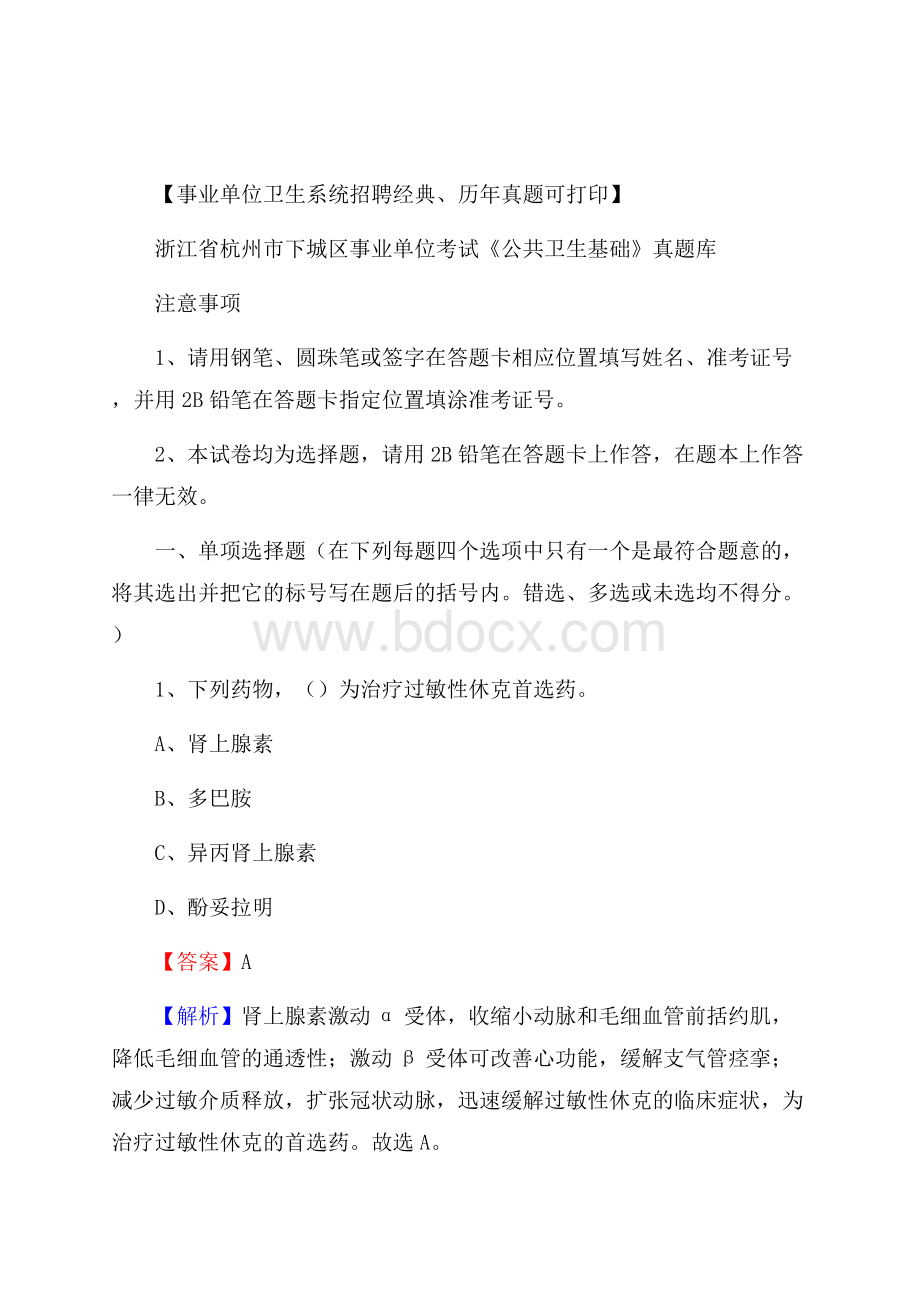 【事业单位卫生系统招聘经典、历年真题可打印】

浙江省杭州市下城区事业单位考试《公共卫生基础》真题库

注意事项

1、请用钢笔、圆珠笔或签字在答题卡相应位置填写姓名、准考证号，并用 2B 铅笔在答题卡指定位置填涂准考证号。

2、本试卷均为选择题，请用 2B 铅笔在答题卡上作答，在题本上作答一律无效。

一、单项选择题（在下列每题四个选项中只有一个是最符合题意的，将其选出并把它的标号写在题后的括号内。错选、多选或未选均不得分。）

www.bdocx.com

1、下列药物，（）为治疗过敏性休克首选药。

A、肾上腺素

B、多巴胺

C、异丙肾上腺素

D、酚妥拉明

【答案】A

【解析】肾上腺素激动 α 受体，收缩小动脉和毛细血管前括约肌，降低毛细血管的通透性；激动 β 受体可改善心功能，缓解支气管痉挛；减少过敏介质释放，扩张冠状动脉，迅速缓解过敏性休克的临床症状，为治疗过敏性休克的首选药。故选 A。